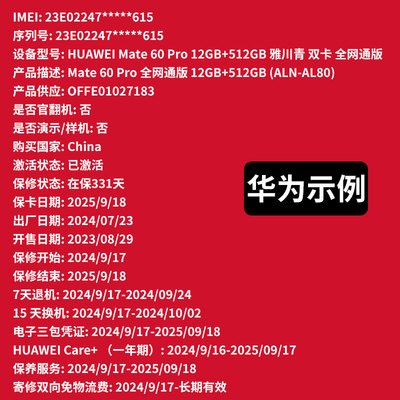 IMEI: 23E02247*****615
序列号: 23E02247*****615
设备型号: HUAWEI Mate 60 Pro 12GB+512GB 雅川青 双卡 全网通版
产品描述: Mate 60 Pro 全网通版 12GB+512GB (ALN-AL80)
产品供应: OFFE01027183
是否官翻机: 否
是否演示/样机: 否
购买国家: China
激活状态: 已激活
保修状态: 在保331天
保卡日期: 2025/9/18
出厂日期: 2024/07/23
开售日期: 2023/08/29
保修开始: 2024/9/17
保修结束: 2025/9/18
7天退机: 2024/9/17-2024/09/24
15 天换机: 2024/9/17-2024/10/02
电子三包凭证: 2024/9/17-2025/09/18
HUAWEI Care+ （一年期）: 2024/9/16-2025/09/17
保养服务: 2024/9/17-2025/09/18
寄修双向免物流费: 2024/9/17-长期有效

华为示例